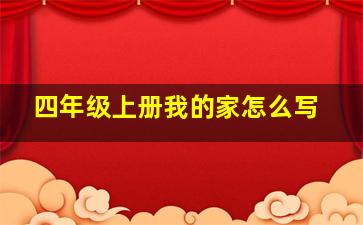 四年级上册我的家怎么写